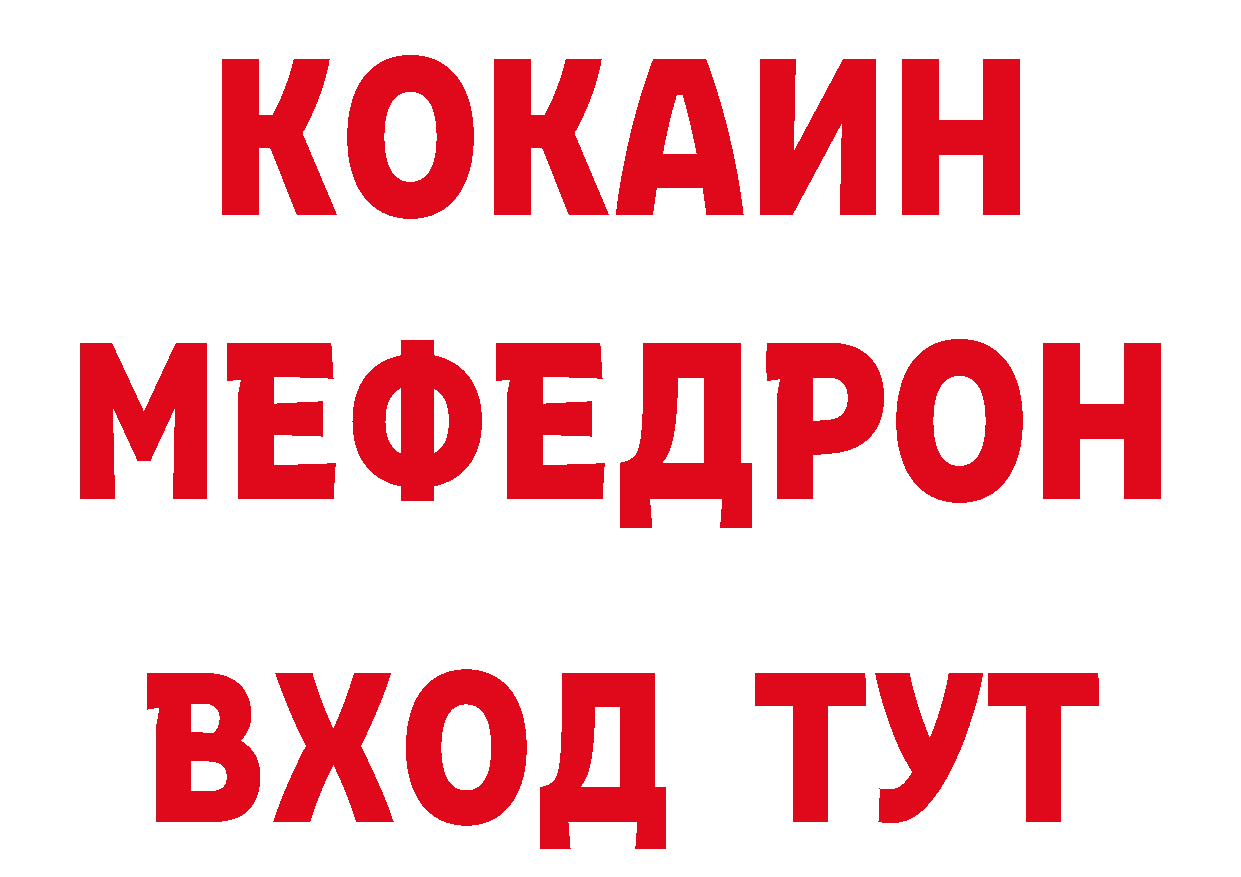 КОКАИН
МЕФЕДРОН
ВХОД ТУТ